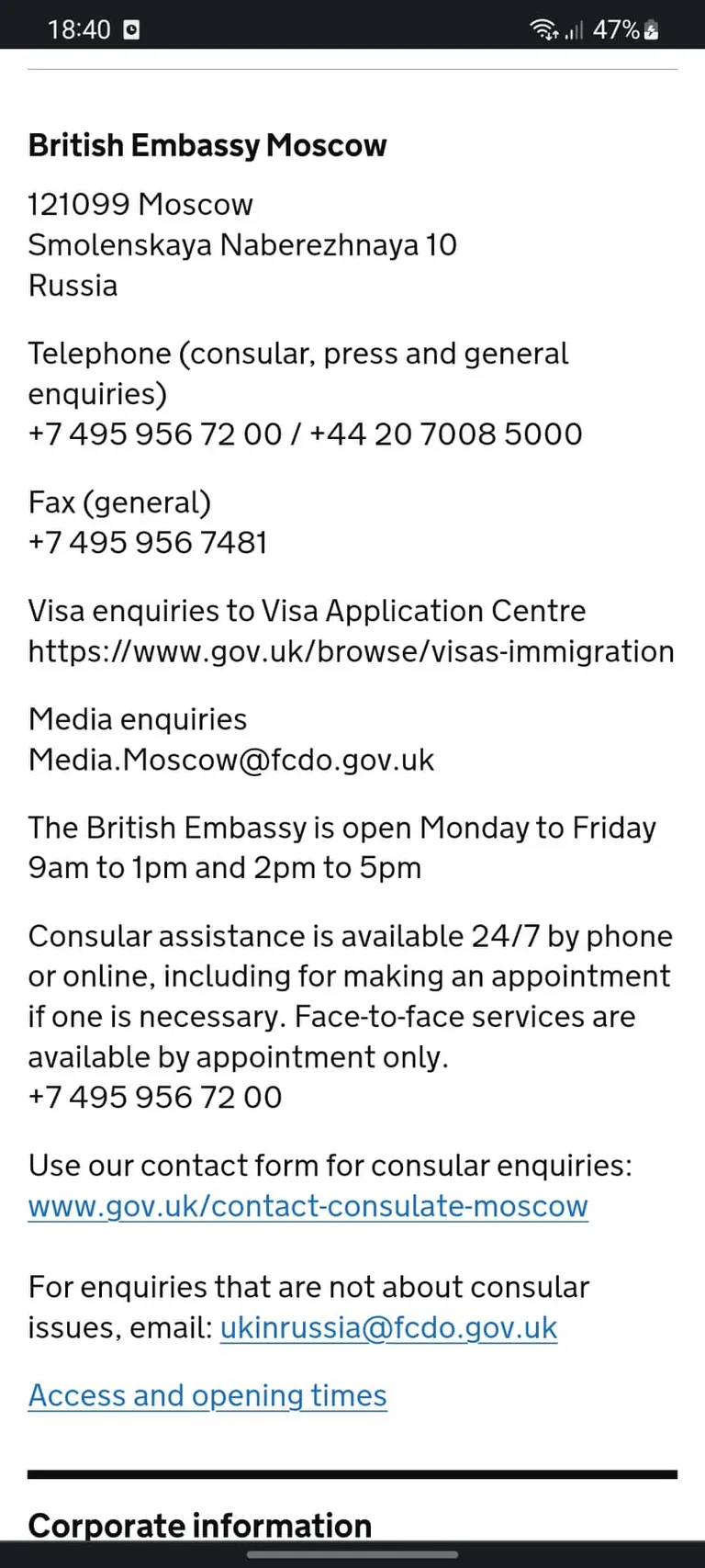 18:40

47%

British Embassy Moscow

121099 Moscow
Smolenskaya Naberezhnaya 10
Russia

Telephone (consular, press and general enquiries)
+7 495 956 72 00 / +44 20 7008 5000

Fax (general)
+7 495 956 7481

Visa enquiries to Visa Application Centre
https://www.gov.uk/browse/visas-immigration

Media enquiries
Media.Moscow@fcdo.gov.uk

The British Embassy is open Monday to Friday 9am to 1pm and 2pm to 5pm

Consular assistance is available 24/7 by phone or online, including for making an appointment if one is necessary. Face-to-face services are available by appointment only.
+7 495 956 72 00

Use our contact form for consular enquiries:
www.gov.uk/contact-consulate-moscow

For enquiries that are not about consular issues, email: ukinrussia@fcdo.gov.uk

Access and opening times

Corporate information